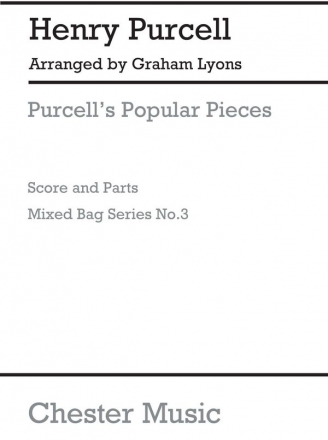 Henry Purcell

Arranged by Graham Lyons

Purcell's Popular Pieces

Score and Parts

Mixed Bag Series No.3

Chester Music